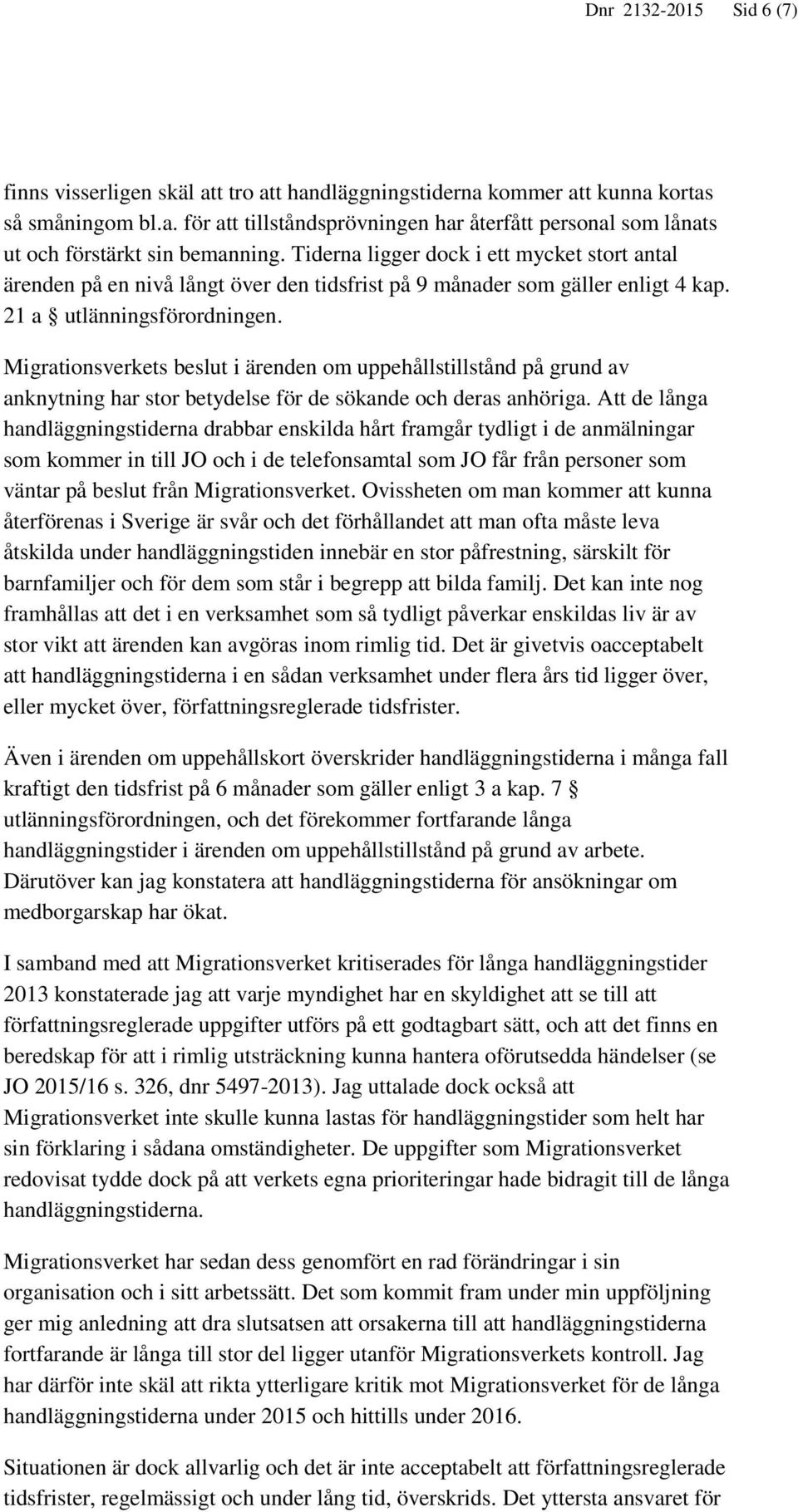 Dnr 2132-2015 Sid 6 (7)

finns visserligen skäl att tro att handläggningstiderna kommer att kunna kortas så småningom bl.a. för att tillståndsprövningen har återfått personal som lånats ut och förstärkt sin bemanning. Tiderna ligger dock i ett mycket stort antal ärenden på en nivå långt över den tidsfrist på 9 månader som gäller enligt 4 kap. 21 a § utlänningsförordningen.

Migrationsverkets beslut i ärenden om uppehållstillstånd på grund av anknytning har stor betydelse för de sökande och deras anhöriga. Att de långa handläggningstiderna drabbar enskilda hårt framgår tydligt i de anmälningar som kommer in till JO och i de telefonsamtal som JO får från personer som väntar på beslut från Migrationsverket. Ovissheten om man kommer att kunna återförenas i Sverige är svår och det förhållandet att man ofta måste leva åtskilda under handläggningstiden innebär en stor påfrestning, särskilt för barnfamiljer och för dem som står i begrepp att bilda familj. Det kan inte nog framhållas att det i en verksamhet som så tydligt påverkar enskildas liv är av stor vikt att ärenden kan avgöras inom rimlig tid. Det är givetvis oacceptabelt att handläggningstiderna i en sådan verksamhet under flera års tid ligger över, eller mycket över, författningsreglerade tidsfrister.

Även i ärenden om uppehållskort överskrider handläggningstiderna i många fall kraftigt den tidsfrist på 6 månader som gäller enligt 3 a kap. 7 § utlänningsförordningen, och det förekommer fortfarande långa handläggningstider i ärenden om uppehållstillstånd på grund av arbete. Därutöver kan jag konstatera att handläggningstiderna för ansökningar om medborgarskap har ökat.

I samband med att Migrationsverket kritiserades för långa handläggningstider 2013 konstaterade jag att varje myndighet har en skyldighet att se till att författningsreglerade uppgifter utförs på ett godtagbart sätt, och att det finns en beredskap för att i rimlig utsträckning kunna hantera oförutsedda händelser (se JO 2015/16 s. 326, dnr 5497-2013). Jag uttalade dock också att Migrationsverket inte skulle kunna lastas för handläggningstider som helt har sin förklaring i sådana omständigheter. De uppgifter som Migrationsverket redovisat tydde dock på att verkets egna prioriteringar hade bidragit till de långa handläggningstiderna.

Migrationsverket har sedan dess genomfört en rad förändringar i sin organisation och i sitt arbetssätt. Det som kommit fram under min uppföljning ger mig anledning att dra slutsatsen att orsakerna till att handläggningstiderna fortfarande är långa till stor del ligger utanför Migrationsverkets kontroll. Jag har därför inte skäl att rikta ytterligare kritik mot Migrationsverket för de långa handläggningstiderna under 2015 och hittills under 2016.

Situationen är dock allvarlig och det är inte acceptabelt att författningsreglerade tidsfrister, regelmässigt och under lång tid, överskrids. Det yttersta ansvaret för